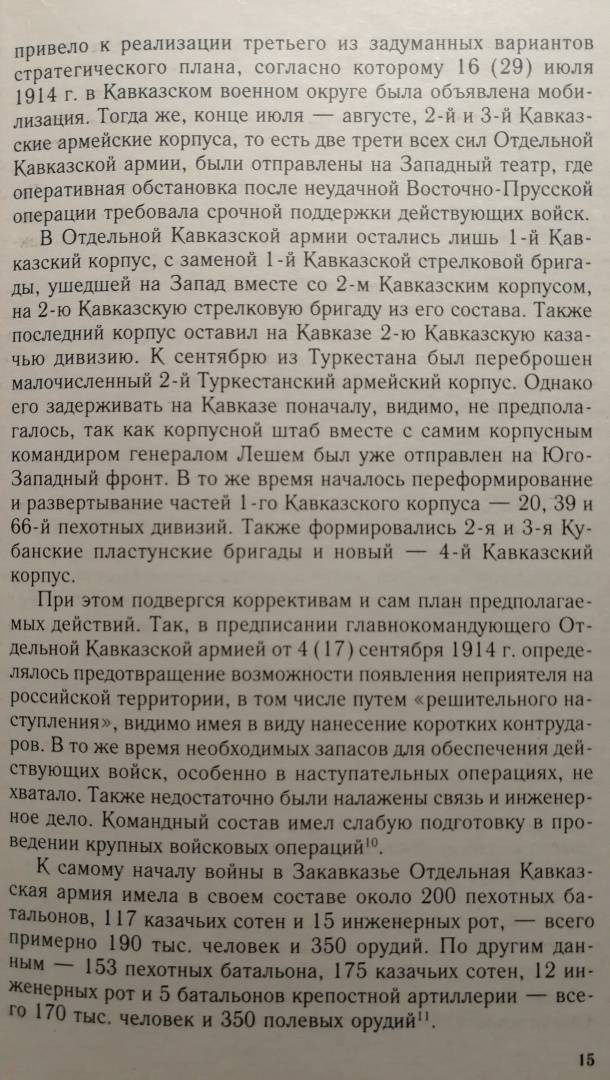 привело к реализации третьего из задуманных вариантов стратегического плана, согласно которому 16 (29) июля 1914 г. в Кавказском военном округе была объявлена мобилизация. Тогда же, конце июля — августе, 2-й и 3-й Кавказские армейские корпуса, то есть две трети всех сил Отдельной Кавказской армии, были отправлены на Западный театр, где оперативная обстановка после неудачной Восточно-Прусской операции требовала срочной поддержки действующих войск.

В Отдельной Кавказской армии остались лишь 1-й Кавказский корпус, с заменой 1-й Кавказской стрелковой бригады, ушедшей на Запад вместе со 2-м Кавказским корпусом, на 2-ю Кавказскую стрелковую бригаду из его состава. Также последний корпус оставил на Кавказе 2-ю Кавказскую казачью дивизию. К сентябрю из Туркестана был переброшен малочисленный 2-й Туркестанский армейский корпус. Однако его задерживать на Кавказе поначалу, видимо, не предполагалось, так как корпусной штаб вместе с самим корпусным командиром генералом Лешем был уже отправлен на Юго-Западный фронт. В то же время началось переформирование и развертывание частей 1-го Кавказского корпуса — 20, 39 и 66-й пехотных дивизий. Также формировались 2-я и 3-я Кубанские пластунские бригады и новый — 4-й Кавказский корпус.

При этом подвергся коррективам и сам план предполагаемых действий. Так, в предписании главнокомандующего Отдельной Кавказской армией от 4 (17) сентября 1914 г. определялось предотвращение возможности появления неприятеля на российской территории, в том числе путем «решительного наступления», видимо имея в виду нанесение коротких контрударов. В то же время необходимых запасов для обеспечения действующих войск, особенно в наступательных операциях, не хватало. Также недостаточно были налажены связь и инженерное дело. Командный состав имел слабую подготовку в проведении крупных войсковых операций$^{10}$.

К самому началу войны в Закавказье Отдельная Кавказская армия имела в своем составе около 200 пехотных батальонов, 117 казачьих сотен и 15 инженерных рот, — всего примерно 190 тыс. человек и 350 орудий. По другим данным — 153 пехотных батальона, 175 казачьих сотен, 12 инженерных рот и 5 батальонов крепостной артиллерии — всего 170 тыс. человек и 350 полевых орудий$^{11}$.

15